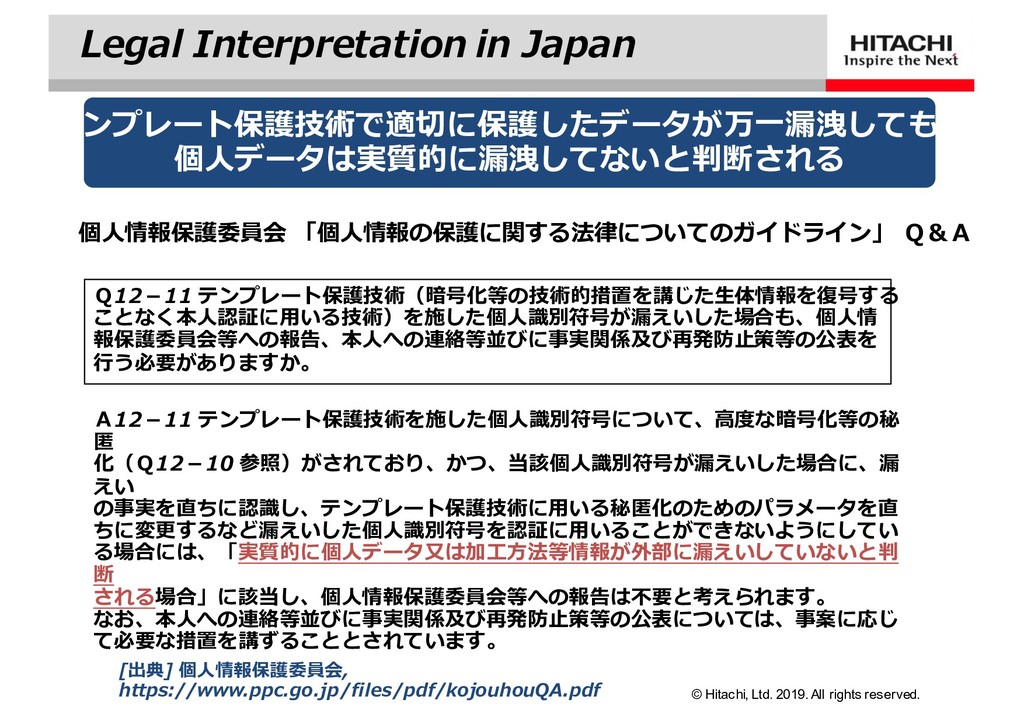 Legal Interpretation in Japan

HITACHI
Inspire the Next

ンプレート保護技術で適切に保護したデータが万一漏洩しても
個人データは実質的に漏洩してないと判断される

個人情報保護委員会 「個人情報の保護に関する法律についてのガイドライン」 Q＆A

Q12－11 テンプレート保護技術（暗号化等の技術的措置を講じた生体情報を復号することなく本人認証に用いる技術）を施した個人識別符号が漏えいした場合も、個人情報保護委員会等への報告、本人への連絡等並びに事実関係及び再発防止策等の公表を行う必要がありますか。

A12－11 テンプレート保護技術を施した個人識別符号について、高度な暗号化等の秘匿化（Q12－10 参照）がされており、かつ、当該個人識別符号が漏えいした場合に、漏えいの事実を直ちに認識し、テンプレート保護技術に用いる秘匿化のためのパラメータを直ちに変更するなど漏えいした個人識別符号を認証に用いることができないようにしている場合には、「実質的に個人データ又は加工方法等情報が外部に漏えいしていないと判断される場合」に該当し、個人情報保護委員会等への報告は不要と考えられます。
なお、本人への連絡等並びに事実関係及び再発防止策等の公表については、事案に応じて必要な措置を講ずることとされています。

[出典] 個人情報保護委員会,
https://www.ppc.go.jp/files/pdf/kojouhouQA.pdf

© Hitachi, Ltd. 2019. All rights reserved.